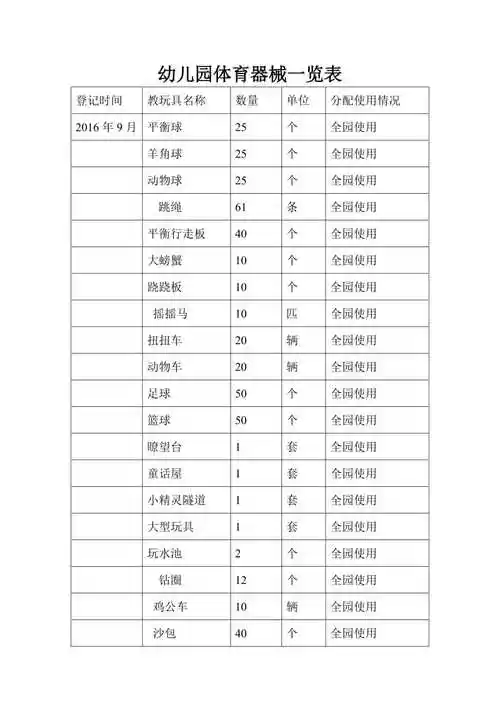 幼儿园体育器械一览表

| 登记时间 | 教玩具名称 | 数量 | 单位 | 分配使用情况 |
|---|---|---|---|---|
| 2016 年 9 月 | 平衡球 | 25 | 个 | 全园使用 |
| | 羊角球 | 25 | 个 | 全园使用 |
| | 动物球 | 25 | 个 | 全园使用 |
| | 跳绳 | 61 | 条 | 全园使用 |
| | 平衡行走板 | 40 | 个 | 全园使用 |
| | 大螃蟹 | 10 | 个 | 全园使用 |
| | 跷跷板 | 10 | 个 | 全园使用 |
| | 摇摇马 | 10 | 匹 | 全园使用 |
| | 扭扭车 | 20 | 辆 | 全园使用 |
| | 动物车 | 20 | 辆 | 全园使用 |
| | 足球 | 50 | 个 | 全园使用 |
| | 篮球 | 50 | 个 | 全园使用 |
| | 瞭望台 | 1 | 套 | 全园使用 |
| | 童话屋 | 1 | 套 | 全园使用 |
| | 小精灵隧道 | 1 | 套 | 全园使用 |
| | 大型玩具 | 1 | 套 | 全园使用 |
| | 玩水池 | 2 | 个 | 全园使用 |
| | 钻圈 | 12 | 个 | 全园使用 |
| | 鸡公车 | 10 | 辆 | 全园使用 |
| | 沙包 | 40 | 个 | 全园使用 |